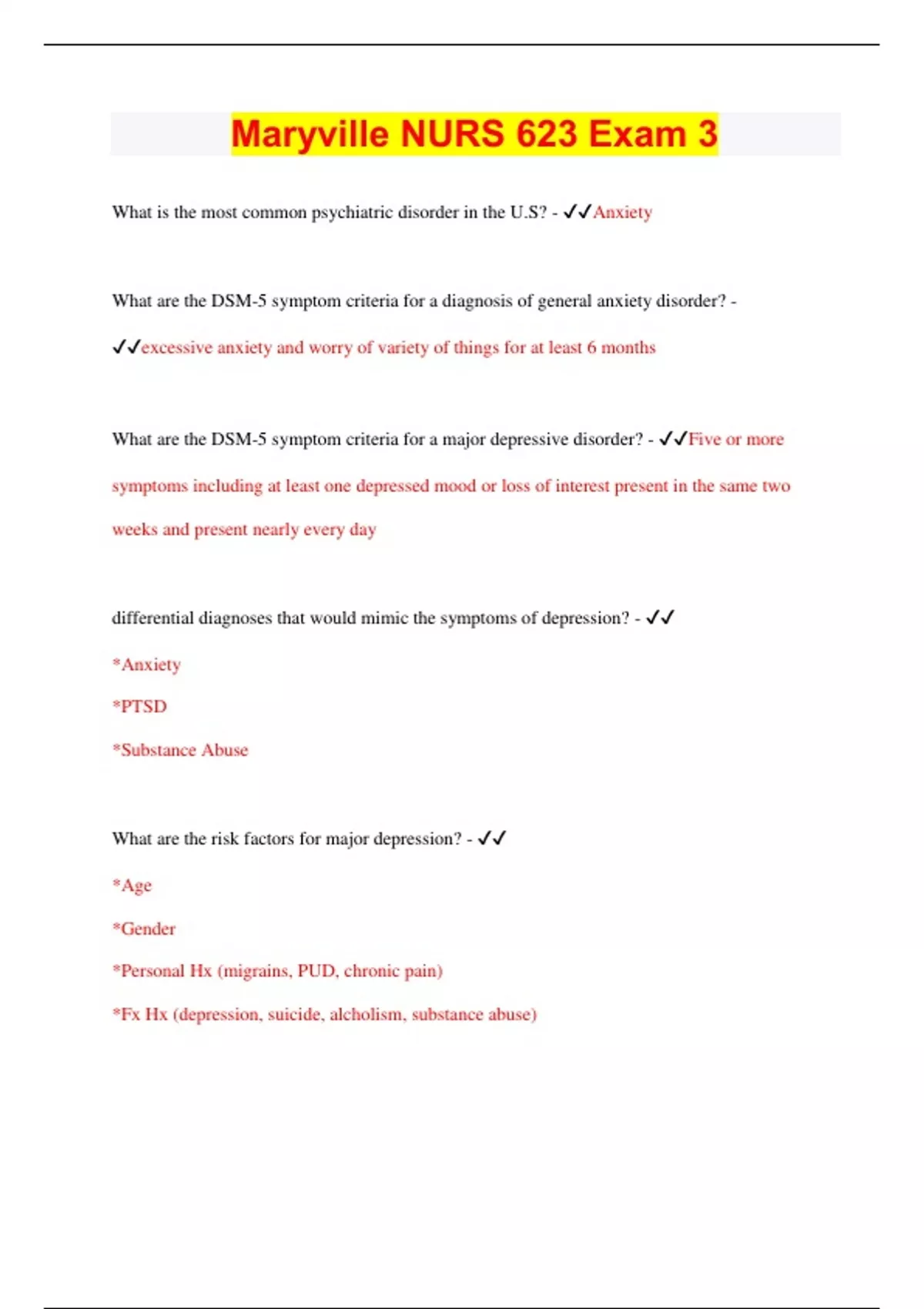 Maryville NURS 623 Exam 3

What is the most common psychiatric disorder in the U.S? - ✓✓Anxiety

What are the DSM-5 symptom criteria for a diagnosis of general anxiety disorder? - ✓✓excessive anxiety and worry of variety of things for at least 6 months

What are the DSM-5 symptom criteria for a major depressive disorder? - ✓✓Five or more symptoms including at least one depressed mood or loss of interest present in the same two weeks and present nearly every day

differential diagnoses that would mimic the symptoms of depression? - ✓✓

*Anxiety

*PTSD

*Substance Abuse

What are the risk factors for major depression? - ✓✓

*Age

*Gender

*Personal Hx (migrains, PUD, chronic pain)

*Fx Hx (depression, suicide, alcholism, substance abuse)